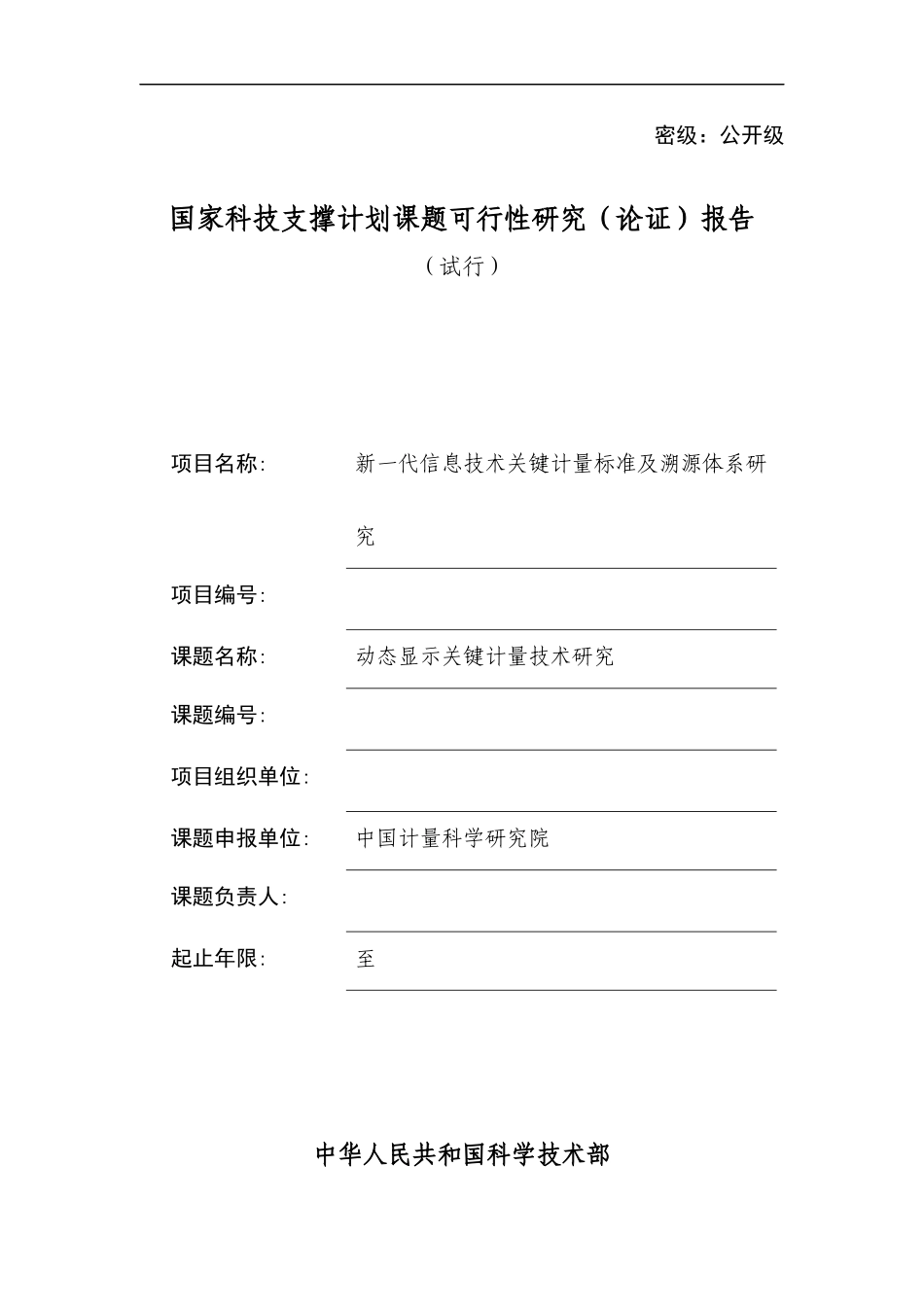 密级：公开级

国家科技支撑计划课题可行性研究（论证）报告

（试行）

项目名称：　新一代信息技术关键计量标准及溯源体系研究

项目编号：

课题名称：　动态显示关键计量技术研究

课题编号：

项目组织单位：

课题申报单位：　中国计量科学研究院

课题负责人：

起止年限：　至

中华人民共和国科学技术部